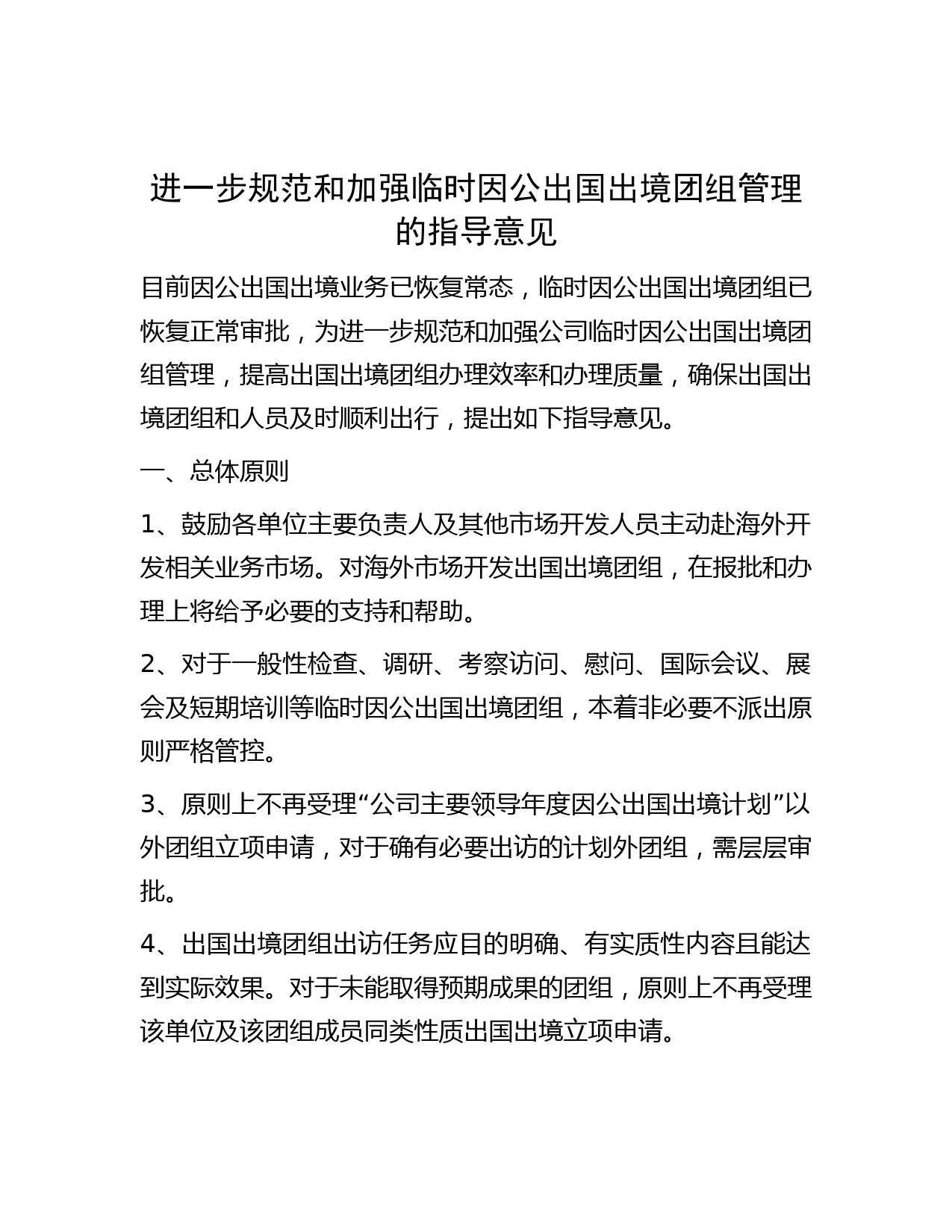 进一步规范和加强临时因公出国出境团组管理的指导意见

目前因公出国出境业务已恢复常态，临时因公出国出境团组已恢复正常审批，为进一步规范和加强公司临时因公出国出境团组管理，提高出国出境团组办理效率和办理质量，确保出国出境团组和人员及时顺利出行，提出如下指导意见。

一、总体原则

1、鼓励各单位主要负责人及其他市场开发人员主动赴海外开发相关业务市场。对海外市场开发出国出境团组，在报批和办理上将给予必要的支持和帮助。

2、对于一般性检查、调研、考察访问、慰问、国际会议、展会及短期培训等临时因公出国出境团组，本着非必要不派出原则严格管控。

3、原则上不再受理“公司主要领导年度因公出国出境计划”以外团组立项申请，对于确有必要出访的计划外团组，需层层审批。

4、出国出境团组出访任务应目的明确、有实质性内容且能达到实际效果。对于未能取得预期成果的团组，原则上不再受理该单位及该团组成员同类性质出国出境立项申请。